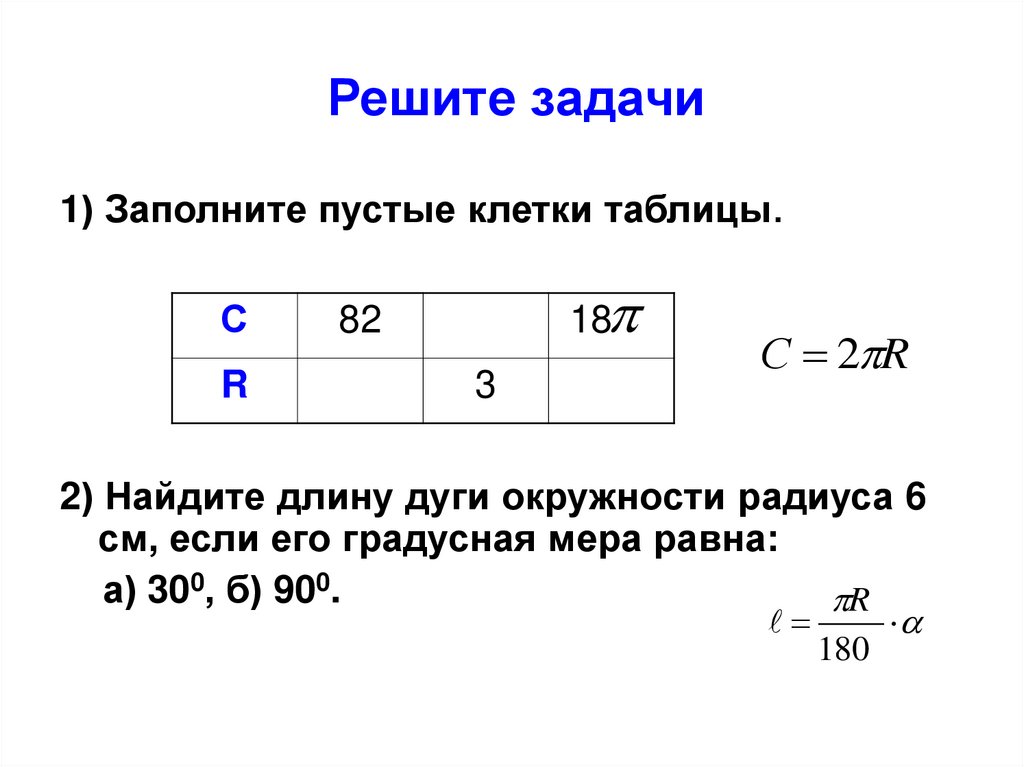 Решите задачи

1) Заполните пустые клетки таблицы.

| C | 82 |  | $18\pi$ |
|---|---|---|---|
| R |  | 3 |  |

$C = 2\pi R$

2) Найдите длину дуги окружности радиуса 6 см, если его градусная мера равна:

а) $30^0$, б) $90^0$.

$\ell = \frac{\pi R}{180} \cdot \alpha$